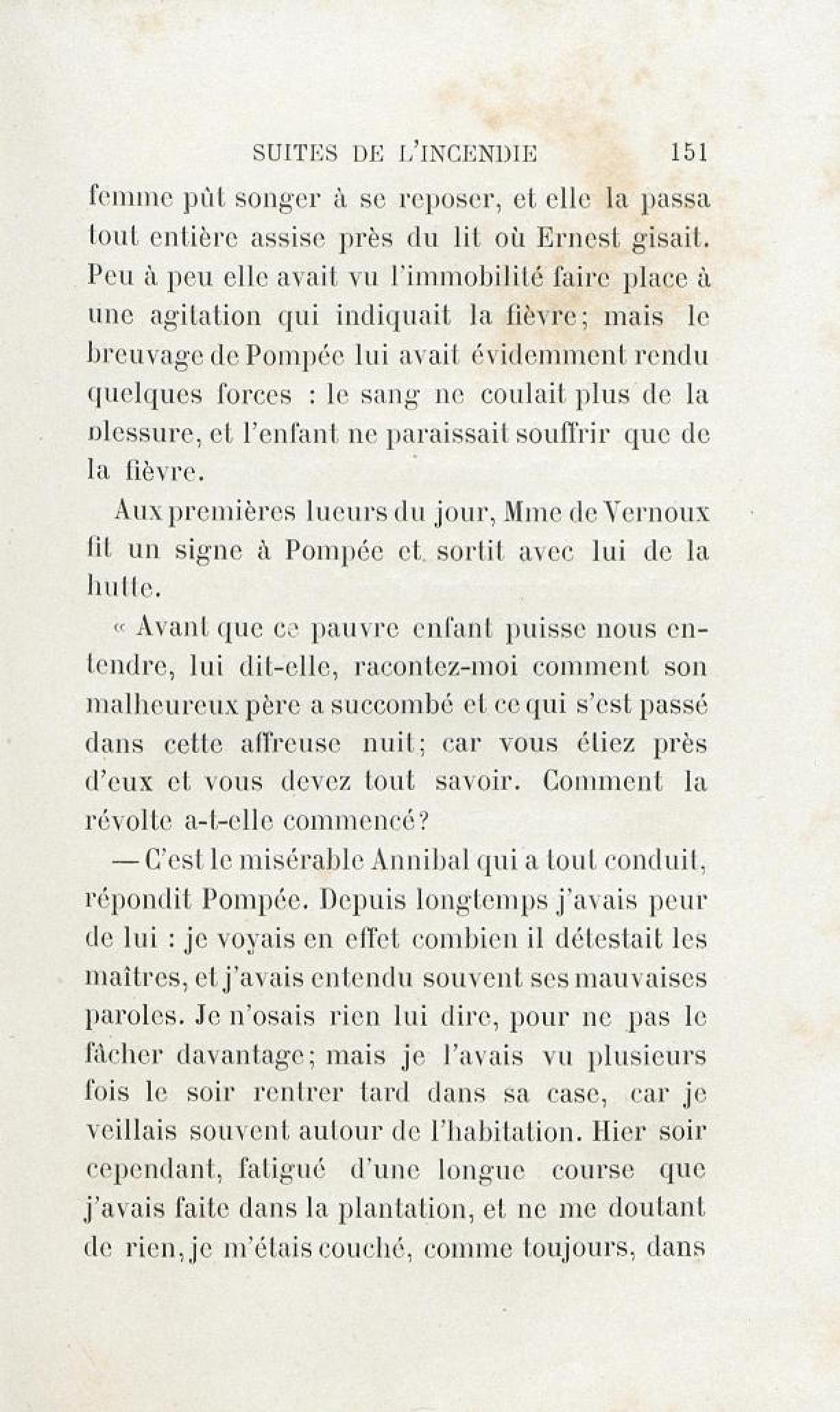 SUITES DE L'INCENDIE 151

femme pût songer à se reposer, et elle la passa tout entière assise près du lit où Ernest gisait. Peu à peu elle avait vu l'immobilité faire place à une agitation qui indiquait la fièvre; mais le breuvage de Pompée lui avait évidemment rendu quelques forces : le sang ne coulait plus de la blessure, et l'enfant ne paraissait souffrir que de la fièvre.

Aux premières lueurs du jour, Mme de Vernoux fit un signe à Pompée et sortit avec lui de la hutte.

« Avant que ce pauvre enfant puisse nous entendre, lui dit-elle, racontez-moi comment son malheureux père a succombé et ce qui s'est passé dans cette affreuse nuit; car vous étiez près d'eux et vous devez tout savoir. Comment la révolte a-t-elle commencé?

— C'est le misérable Annibal qui a tout conduit, répondit Pompée. Depuis longtemps j'avais peur de lui : je voyais en effet combien il détestait les maîtres, et j'avais entendu souvent ses mauvaises paroles. Je n'osais rien lui dire, pour ne pas le fâcher davantage; mais je l'avais vu plusieurs fois le soir rentrer tard dans sa case, car je veillais souvent autour de l'habitation. Hier soir cependant, fatigué d'une longue course que j'avais faite dans la plantation, et ne me doutant de rien, je m'étais couché, comme toujours, dans